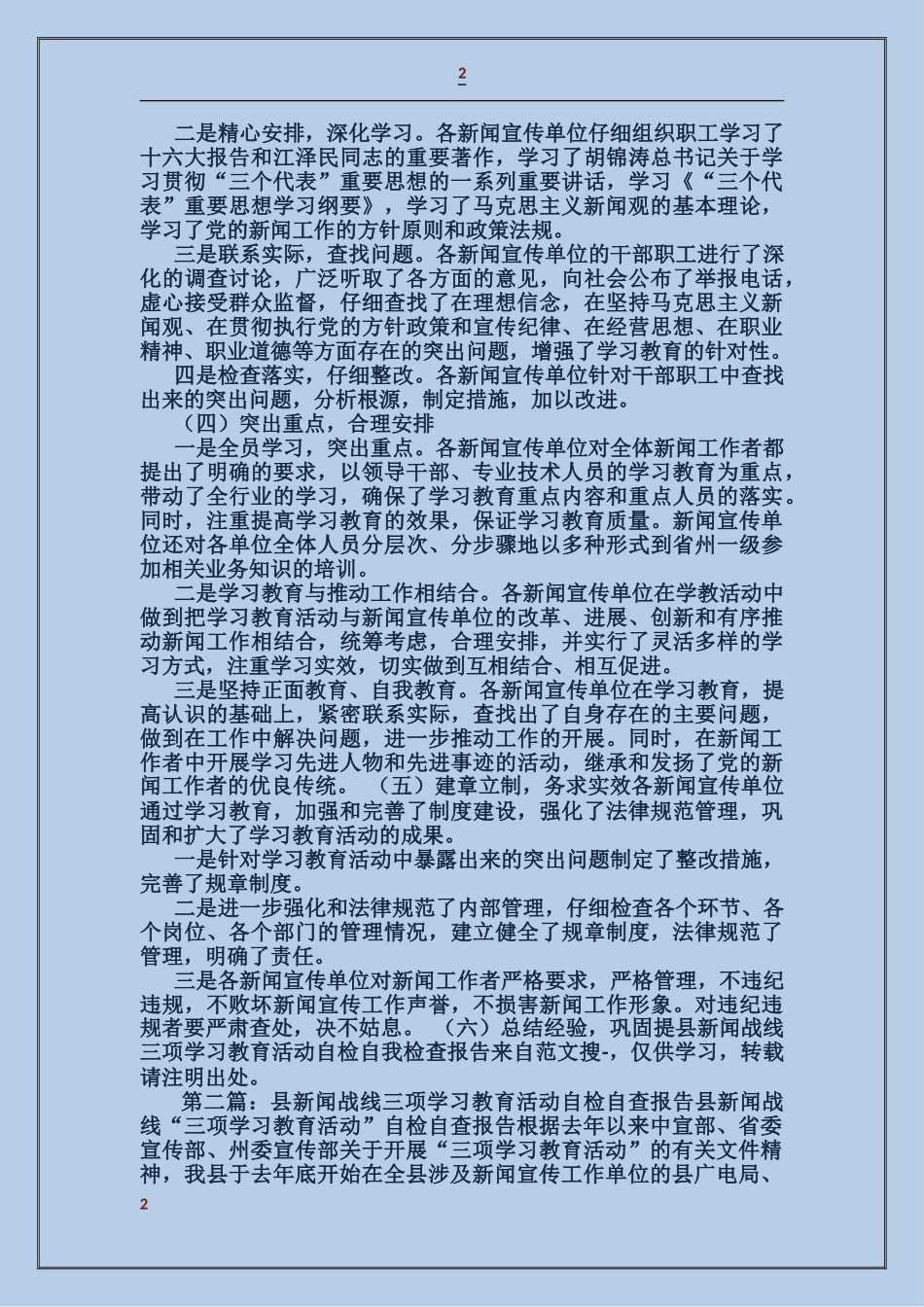 2

二是精心安排，深化学习。各新闻宣传单位仔细组织职工学习了十六大报告和江泽民同志的重要著作，学习了胡锦涛总书记关于学习贯彻“三个代表”重要思想的一系列重要讲话，学习《“三个代表”重要思想学习纲要》，学习了马克思主义新闻观的基本理论，学习了党的新闻工作的方针原则和政策法规。

三是联系实际，查找问题。各新闻宣传单位的干部职工进行了深化的调查讨论，广泛听取了各方面的意见，向社会公布了举报电话，虚心接受群众监督，仔细查找了在理想信念，在坚持马克思主义新闻观、在贯彻执行党的方针政策和宣传纪律、在经营思想、在职业精神、职业道德等方面存在的突出问题，增强了学习教育的针对性。

四是检查落实，仔细整改。各新闻宣传单位针对干部职工中查找出来的突出问题，分析根源，制定措施，加以改进。

（四）突出重点，合理安排

一是全员学习，突出重点。各新闻宣传单位对全体新闻工作者都提出了明确的要求，以领导干部、专业技术人员的学习教育为重点，带动了全行业的学习，确保了学习教育重点内容和重点人员的落实。同时，注重提高学习教育的效果，保证学习教育质量。新闻宣传单位还对各单位全体人员分层次、分步骤地以多种形式到省州一级参加相关业务知识的培训。

二是学习教育与推动工作相结合。各新闻宣传单位在学教活动中做到把学习教育活动与新闻宣传单位的改革、进展、创新和有序推动新闻工作相结合，统筹考虑，合理安排，并实行了灵活多样的学习方式，注重学习实效，切实做到互相结合、相互促进。

三是坚持正面教育、自我教育。各新闻宣传单位在学习教育，提高认识的基础上，紧密联系实际，查找出了自身存在的主要问题，做到在工作中解决问题，进一步推动工作的开展。同时，在新闻工作者中开展学习先进人物和先进事迹的活动，继承和发扬了党的新闻工作者的优良传统。 （五）建章立制，务求实效各新闻宣传单位通过学习教育，加强和完善了制度建设，强化了法律规范管理，巩固和扩大了学习教育活动的成果。

一是针对学习教育活动中暴露出来的突出问题制定了整改措施，完善了规章制度。

二是进一步强化和法律规范了内部管理，仔细检查各个环节、各个岗位、各个部门的管理情况，建立健全了规章制度，法律规范了管理，明确了责任。

三是各新闻宣传单位对新闻工作者严格要求，严格管理，不违纪违规，不败坏新闻宣传工作声誉，不损害新闻工作形象。对违纪违规者要严肃查处，决不姑息。 （六）总结经验，巩固提县新闻战线三项学习教育活动自检自我检查报告来自范文搜-，仅供学习，转载请注明出处。

第二篇：县新闻战线三项学习教育活动自检自查报告县新闻战线“三项学习教育活动”自检自查报告根据去年以来中宣部、省委宣传部、州委宣传部关于开展“三项学习教育活动”的有关文件精神，我县于去年底开始在全县涉及新闻宣传工作单位的县广电局、

2